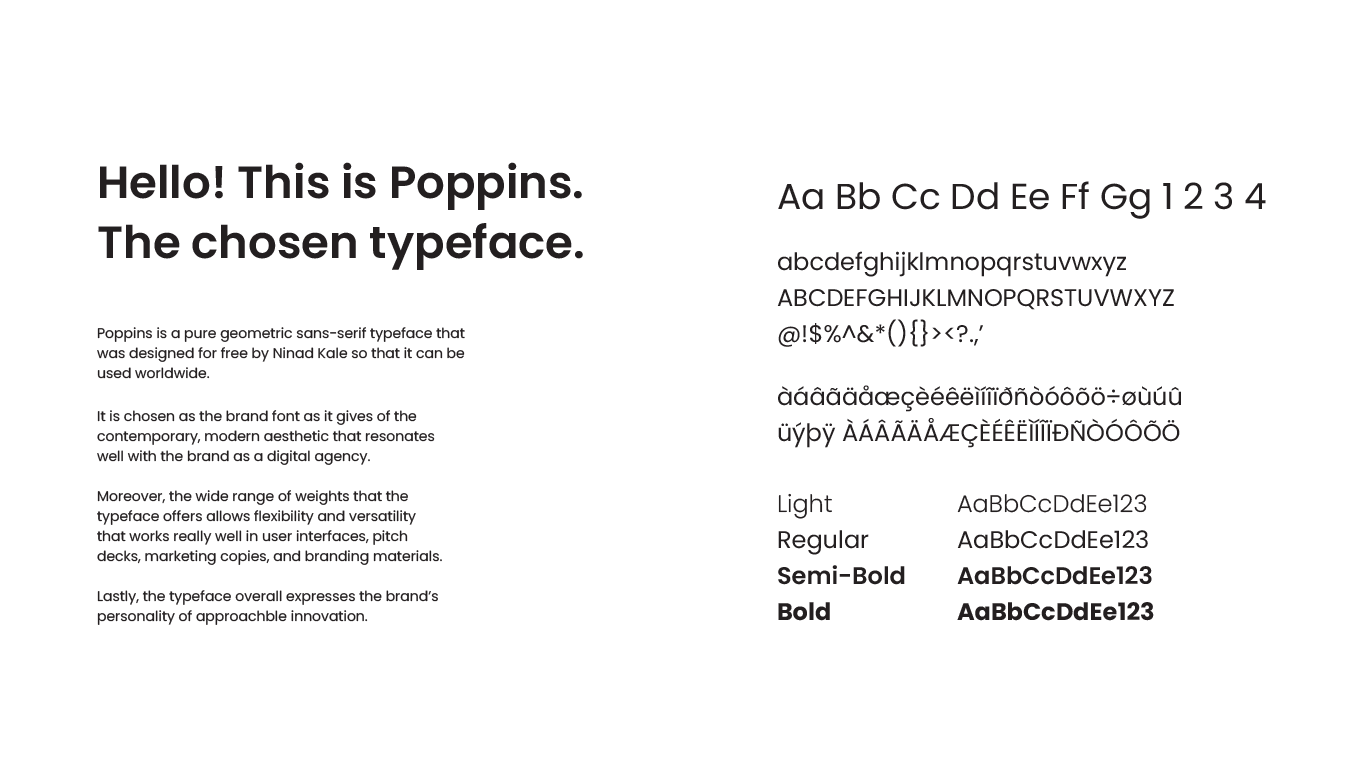 Hello! This is Poppins.
The chosen typeface.

Poppins is a pure geometric sans-serif typeface that was designed for free by Ninad Kale so that it can be used worldwide.

It is chosen as the brand font as it gives of the contemporary, modern aesthetic that resonates well with the brand as a digital agency.

Moreover, the wide range of weights that the typeface offers allows flexibility and versatility that works really well in user interfaces, pitch decks, marketing copies, and branding materials.

Lastly, the typeface overall expresses the brand's personality of approachble innovation.

Aa Bb Cc Dd Ee Ff Gg 1 2 3 4

abcdefghijklmnopqrstuvwxyz
ABCDEFGHIJKLMNOPQRSTUVWXYZ
@!$%^&*(){}><?.,'

àáâãäåæçèéêëìíîïðñòóôõö÷øùúû
üýþÿ ÀÁÂÃÄÅÆÇÈÉÊËÌÍÎÏÐÑÒÓÔÕÖ

| Light | AaBbCcDdEe123 |
|---|---|
| Regular | AaBbCcDdEe123 |
| Semi-Bold | AaBbCcDdEe123 |
| Bold | AaBbCcDdEe123 |